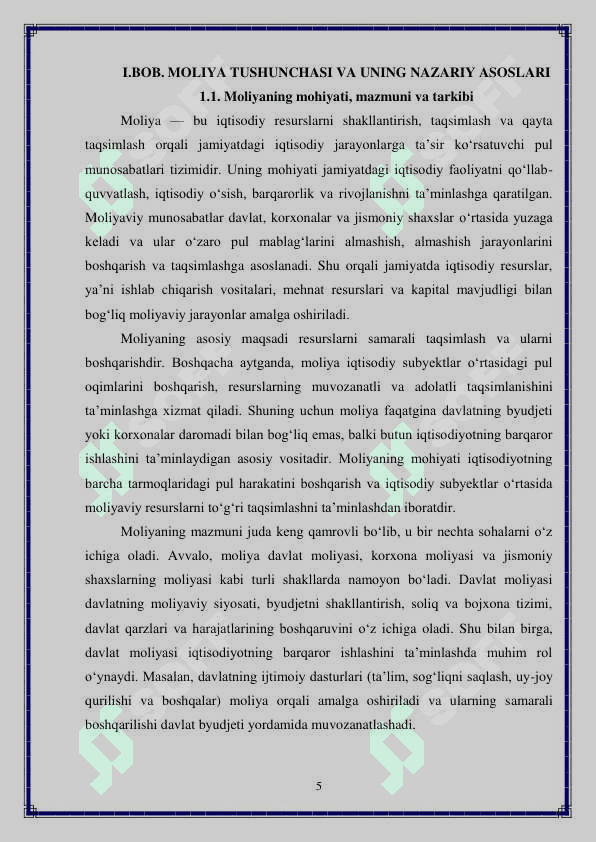 I.BOB. MOLIYA TUSHUNCHASI VA UNING NAZARIY ASOSLARI

1.1. Moliyaning mohiyati, mazmuni va tarkibi

Moliya — bu iqtisodiy resurslarni shakllantirish, taqsimlash va qayta taqsimlash orqali jamiyatdagi iqtisodiy jarayonlarga ta’sir ko‘rsatuvchi pul munosabatlari tizimidir. Uning mohiyati jamiyatdagi iqtisodiy faoliyatni qo‘llab-quvvatlash, iqtisodiy o‘sish, barqarorlik va rivojlanishni ta’minlashga qaratilgan. Moliyaviy munosabatlar davlat, korxonalar va jismoniy shaxslar o‘rtasida yuzaga keladi va ular o‘zaro pul mablag‘larini almashish, almashish jarayonlarini boshqarish va taqsimlashga asoslanadi. Shu orqali jamiyatda iqtisodiy resurslar, ya’ni ishlab chiqarish vositalari, mehnat resurslari va kapital mavjudligi bilan bog‘liq moliyaviy jarayonlar amalga oshiriladi.

Moliyaning asosiy maqsadi resurslarni samarali taqsimlash va ularni boshqarishdir. Boshqacha aytganda, moliya iqtisodiy subyektlar o‘rtasidagi pul oqimlarini boshqarish, resurslarning muvozanatli va adolatli taqsimlanishini ta’minlashga xizmat qiladi. Shuning uchun moliya faqatgina davlatning byudjeti yoki korxonalar daromadi bilan bog‘liq emas, balki butun iqtisodiyotning barqaror ishlashini ta’minlaydigan asosiy vositadir. Moliyaning mohiyati iqtisodiyotning barcha tarmoqlaridagi pul harakatini boshqarish va iqtisodiy subyektlar o‘rtasida moliyaviy resurslarni to‘g‘ri taqsimlashni ta’minlashdan iboratdir.

Moliyaning mazmuni juda keng qamrovli bo‘lib, u bir nechta sohalarni o‘z ichiga oladi. Avvalo, moliya davlat moliyasi, korxona moliyasi va jismoniy shaxslarning moliyasi kabi turli shakllarda namoyon bo‘ladi. Davlat moliyasi davlatning moliyaviy siyosati, byudjetni shakllantirish, soliq va bojxona tizimi, davlat qarzlari va harajatlarining boshqaruvini o‘z ichiga oladi. Shu bilan birga, davlat moliyasi iqtisodiyotning barqaror ishlashini ta’minlashda muhim rol o‘ynaydi. Masalan, davlatning ijtimoiy dasturlari (ta’lim, sog‘liqni saqlash, uy-joy qurilishi va boshqalar) moliya orqali amalga oshiriladi va ularning samarali boshqarilishi davlat byudjeti yordamida muvozanatlashadi.

5